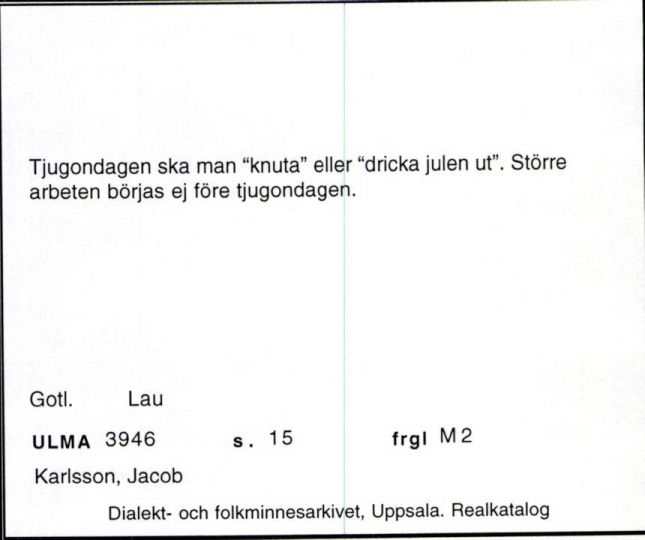 Tjugondagen ska man “knuta” eller “dricka julen ut”. Större arbeten börjas ej före tjugondagen.

Gotl. Lau

ULMA 3946 s. 15 frgl M2

Karlsson, Jacob

Dialekt- och folkminnesarkivet, Uppsala. Realkatalog